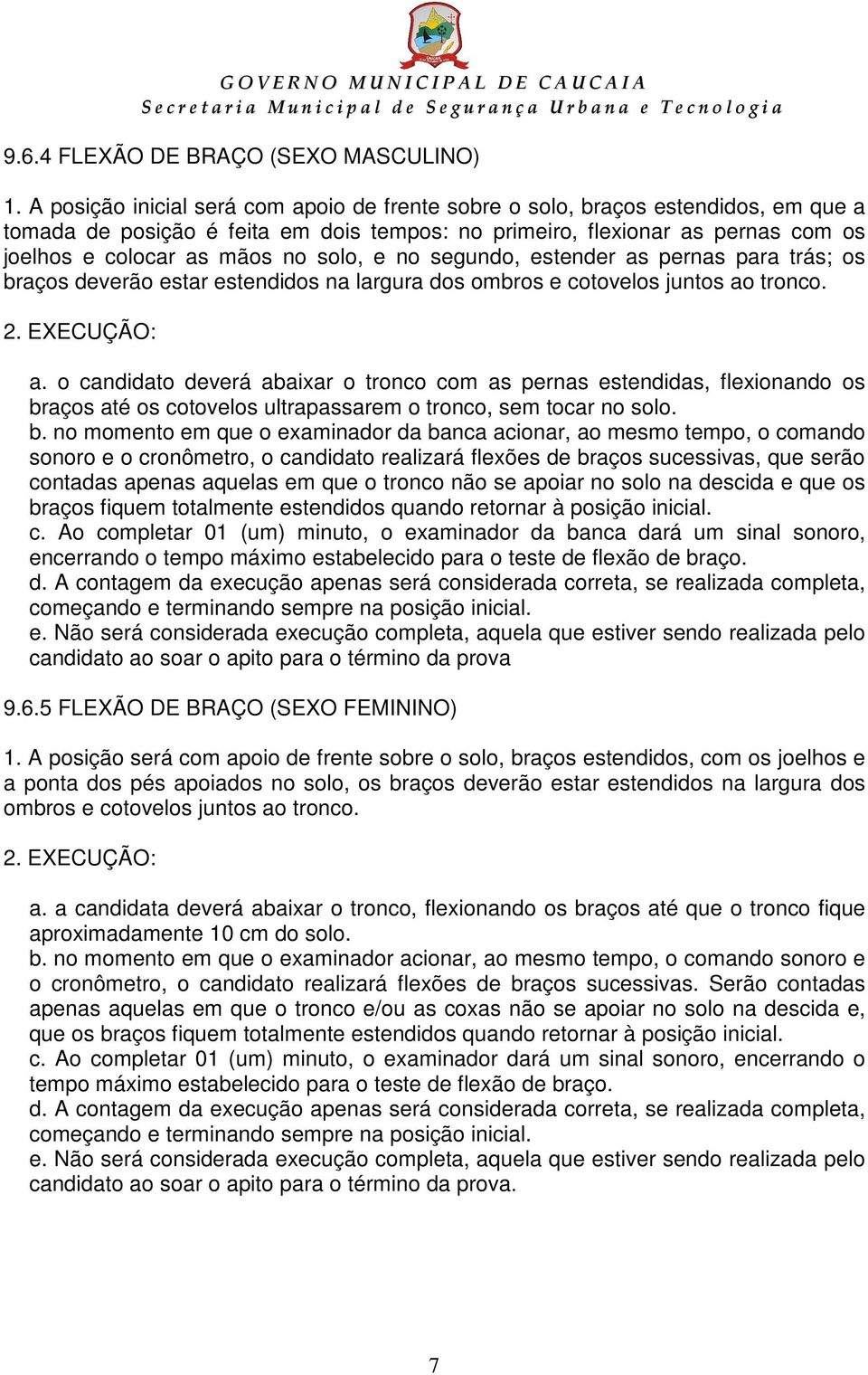 GOVERNO MUNICIPAL DE CAUCAIA
Secretaria Municipal de Segurança Urbana e Tecnologia

9.6.4 FLEXÃO DE BRAÇO (SEXO MASCULINO)

1. A posição inicial será com apoio de frente sobre o solo, braços estendidos, em que a tomada de posição é feita em dois tempos: no primeiro, flexionar as pernas com os joelhos e colocar as mãos no solo, e no segundo, estender as pernas para trás; os braços deverão estar estendidos na largura dos ombros e cotovelos juntos ao tronco.

2. EXECUÇÃO:

a. o candidato deverá abaixar o tronco com as pernas estendidas, flexionando os braços até os cotovelos ultrapassarem o tronco, sem tocar no solo.
b. no momento em que o examinador da banca acionar, ao mesmo tempo, o comando sonoro e o cronômetro, o candidato realizará flexões de braços sucessivas, que serão contadas apenas aquelas em que o tronco não se apoiar no solo na descida e que os braços fiquem totalmente estendidos quando retornar à posição inicial.
c. Ao completar 01 (um) minuto, o examinador da banca dará um sinal sonoro, encerrando o tempo máximo estabelecido para o teste de flexão de braço.
d. A contagem da execução apenas será considerada correta, se realizada completa, começando e terminando sempre na posição inicial.
e. Não será considerada execução completa, aquela que estiver sendo realizada pelo candidato ao soar o apito para o término da prova

9.6.5 FLEXÃO DE BRAÇO (SEXO FEMININO)

1. A posição será com apoio de frente sobre o solo, braços estendidos, com os joelhos e a ponta dos pés apoiados no solo, os braços deverão estar estendidos na largura dos ombros e cotovelos juntos ao tronco.

2. EXECUÇÃO:

a. a candidata deverá abaixar o tronco, flexionando os braços até que o tronco fique aproximadamente 10 cm do solo.
b. no momento em que o examinador acionar, ao mesmo tempo, o comando sonoro e o cronômetro, o candidato realizará flexões de braços sucessivas. Serão contadas apenas aquelas em que o tronco e/ou as coxas não se apoiar no solo na descida e, que os braços fiquem totalmente estendidos quando retornar à posição inicial.
c. Ao completar 01 (um) minuto, o examinador dará um sinal sonoro, encerrando o tempo máximo estabelecido para o teste de flexão de braço.
d. A contagem da execução apenas será considerada correta, se realizada completa, começando e terminando sempre na posição inicial.
e. Não será considerada execução completa, aquela que estiver sendo realizada pelo candidato ao soar o apito para o término da prova.

7